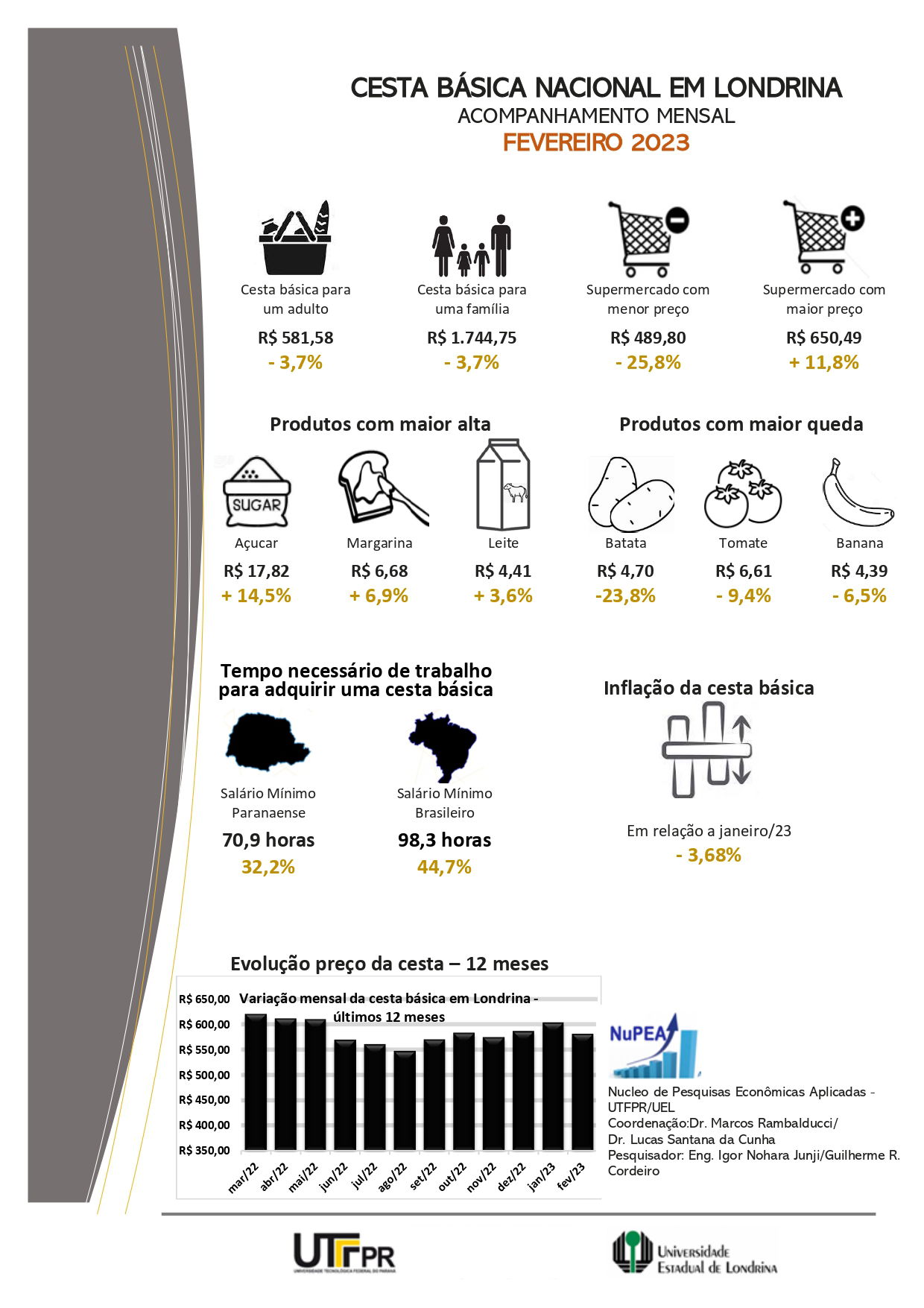 CESTA BÁSICA NACIONAL EM LONDRINA
ACOMPANHAMENTO MENSAL
FEVEREIRO 2023

Cesta básica para um adulto
R$ 581,58
- 3,7%

Cesta básica para uma família
R$ 1.744,75
- 3,7%

Supermercado com menor preço
R$ 489,80
- 25,8%

Supermercado com maior preço
R$ 650,49
+ 11,8%

Produtos com maior alta

SUGAR
Açucar
R$ 17,82
+ 14,5%

Margarina
R$ 6,68
+ 6,9%

Leite
R$ 4,41
+ 3,6%

Produtos com maior queda

Batata
R$ 4,70
-23,8%

Tomate
R$ 6,61
- 9,4%

Banana
R$ 4,39
- 6,5%

Tempo necessário de trabalho para adquirir uma cesta básica

Salário Mínimo Paranaense
70,9 horas
32,2%

Salário Mínimo Brasileiro
98,3 horas
44,7%

Inflação da cesta básica

Em relação a janeiro/23
- 3,68%

Evolução preço da cesta – 12 meses

Variação mensal da cesta básica em Londrina - últimos 12 meses

R$ 650,00
R$ 600,00
R$ 550,00
R$ 500,00
R$ 450,00
R$ 400,00
R$ 350,00

mar/22 abr/22 mai/22 jun/22 jul/22 ago/22 set/22 out/22 nov/22 dez/22 jan/23 fev/23

NuPEA

Nucleo de Pesquisas Econômicas Aplicadas - UTFPR/UEL
Coordenação:Dr. Marcos Rambalducci/
Dr. Lucas Santana da Cunha
Pesquisador: Eng. Igor Nohara Junji/Guilherme R. Cordeiro

UTFPR
UNIVERSIDADE TECNOLÓGICA FEDERAL DO PARANÁ

Universidade Estadual de Londrina